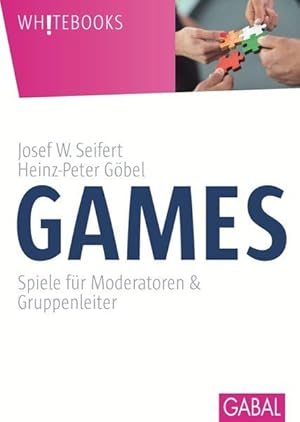 WH!TEBOOKS

Josef W. Seifert
Heinz-Peter Göbel

GAMES

Spiele für Moderatoren & Gruppenleiter

GABAL